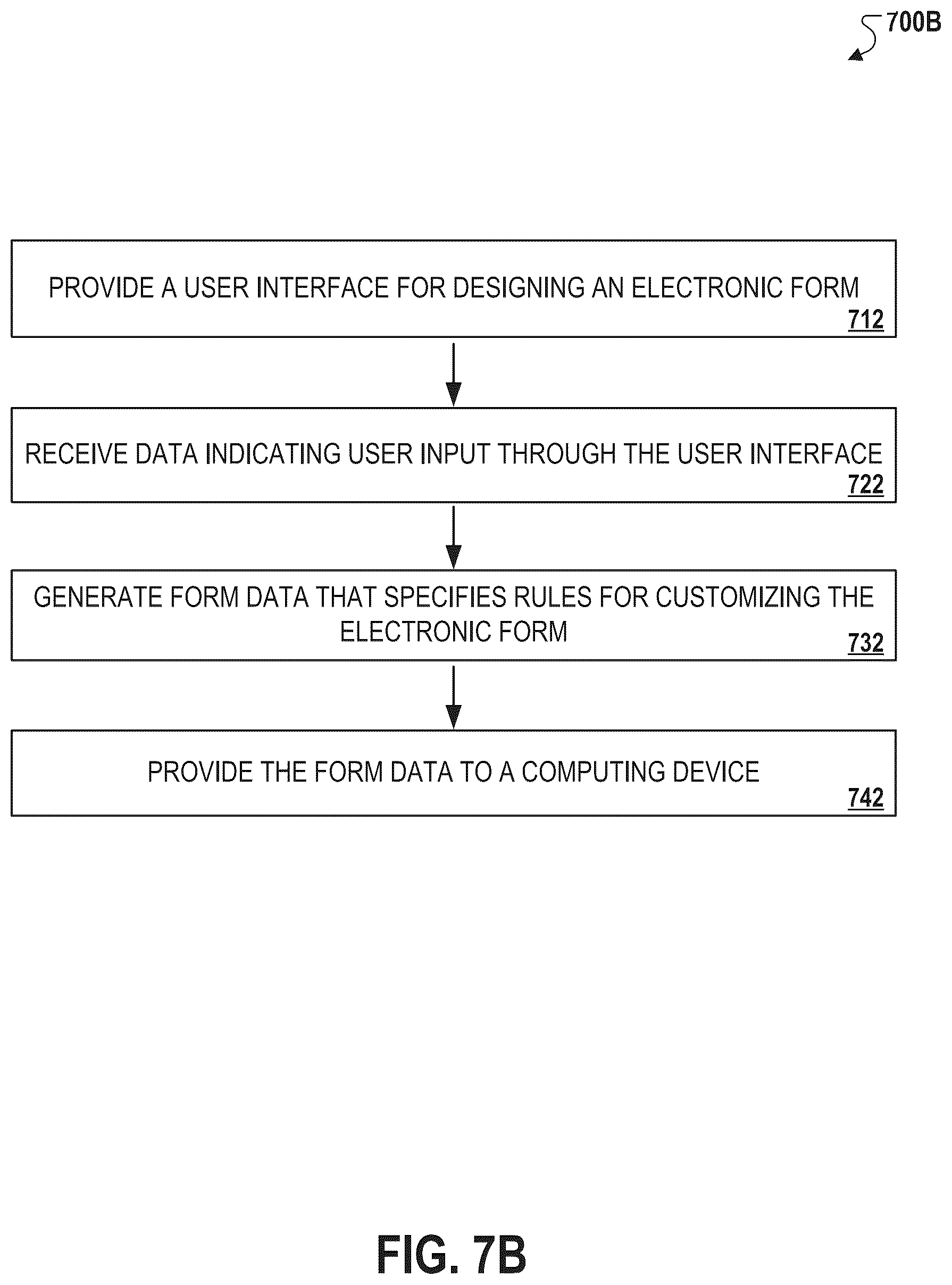 700B

PROVIDE A USER INTERFACE FOR DESIGNING AN ELECTRONIC FORM
712

RECEIVE DATA INDICATING USER INPUT THROUGH THE USER INTERFACE
722

GENERATE FORM DATA THAT SPECIFIES RULES FOR CUSTOMIZING THE ELECTRONIC FORM
732

PROVIDE THE FORM DATA TO A COMPUTING DEVICE
742

FIG. 7B